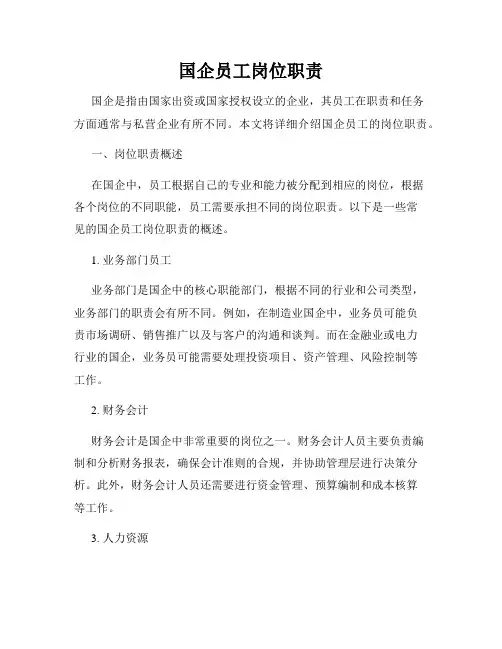 国企员工岗位职责

国企是指由国家出资或国家授权设立的企业，其员工在职责和任务方面通常与私营企业有所不同。本文将详细介绍国企员工的岗位职责。

一、岗位职责概述

在国企中，员工根据自己的专业和能力被分配到相应的岗位，根据各个岗位的不同职能，员工需要承担不同的岗位职责。以下是一些常见的国企员工岗位职责的概述。

1. 业务部门员工

业务部门是国企中的核心职能部门，根据不同的行业和公司类型，业务部门的职责会有所不同。例如，在制造业国企中，业务员可能负责市场调研、销售推广以及与客户的沟通和谈判。而在金融业或电力行业的国企，业务员可能需要处理投资项目、资产管理、风险控制等工作。

2. 财务会计

财务会计是国企中非常重要的岗位之一。财务会计人员主要负责编制和分析财务报表，确保会计准则的合规，并协助管理层进行决策分析。此外，财务会计人员还需要进行资金管理、预算编制和成本核算等工作。

3. 人力资源